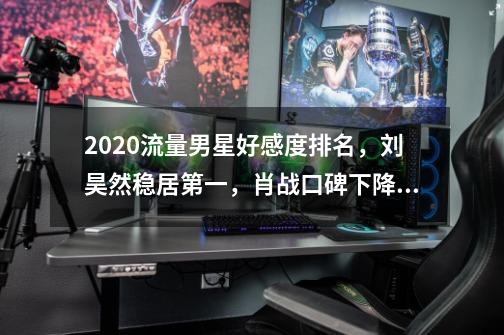 2020流量男星好感度排名，刘昊然稳居第一，肖战口碑下降...